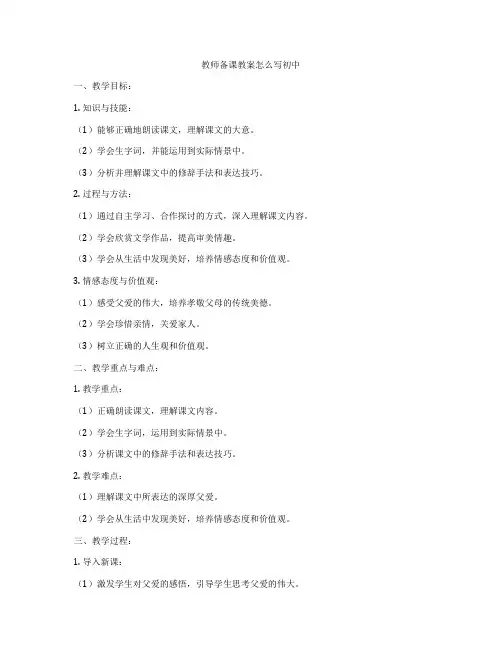 教师备课教案怎么写初中

一、教学目标：

1. 知识与技能：

（1）能够正确地朗读课文，理解课文的大意。

（2）学会生字词，并能运用到实际情景中。

（3）分析并理解课文中的修辞手法和表达技巧。

2. 过程与方法：

（1）通过自主学习、合作探讨的方式，深入理解课文内容。

（2）学会欣赏文学作品，提高审美情趣。

（3）学会从生活中发现美好，培养情感态度和价值观。

3. 情感态度与价值观：

（1）感受父爱的伟大，培养孝敬父母的传统美德。

（2）学会珍惜亲情，关爱家人。

（3）树立正确的人生观和价值观。

二、教学重点与难点：

1. 教学重点：

（1）正确朗读课文，理解课文内容。

（2）学会生字词，运用到实际情景中。

（3）分析课文中的修辞手法和表达技巧。

2. 教学难点：

（1）理解课文中所表达的深厚父爱。

（2）学会从生活中发现美好，培养情感态度和价值观。

三、教学过程：

1. 导入新课：

（1）激发学生对父爱的感悟，引导学生思考父爱的伟大。